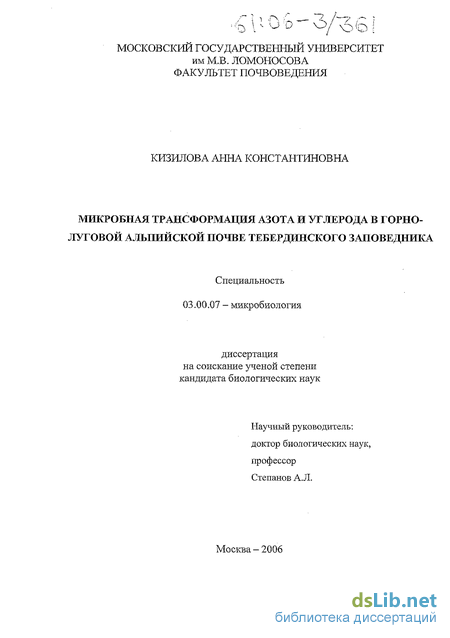 61:06-3/361

МОСКОВСКИЙ ГОСУДАРСТВЕННЫЙ УНИВЕРСИТЕТ
им М.В. ЛОМОНОСОВА
ФАКУЛЬТЕТ ПОЧВОВЕДЕНИЯ

КИЗИЛОВА АННА КОНСТАНТИНОВНА

МИКРОБНАЯ ТРАНСФОРМАЦИЯ АЗОТА И УГЛЕРОДА В ГОРНО-ЛУГОВОЙ АЛЬПИЙСКОЙ ПОЧВЕ ТЕБЕРДИНСКОГО ЗАПОВЕДНИКА

Специальность

03.00.07 – микробиология

диссертация
на соискание ученой степени
кандидата биологических наук

Научный руководитель:
доктор биологических наук,
профессор
Степанов А.Л.

Москва – 2006

dsLib.net
библиотека диссертаций